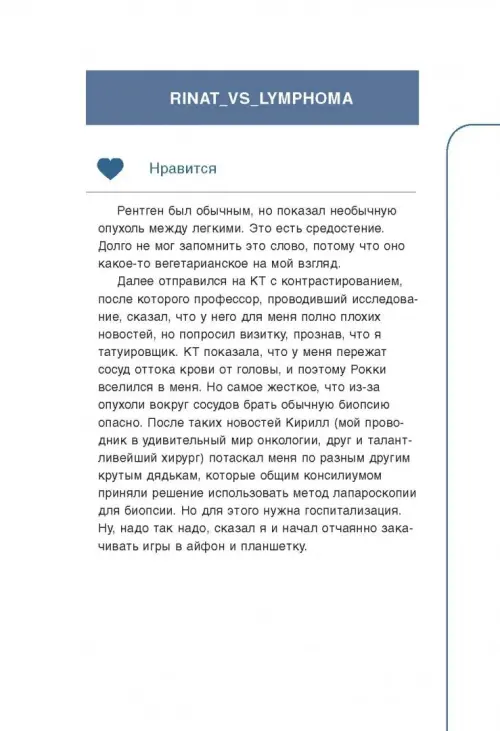 RINAT_VS_LYMPHOMA

Нравится

Рентген был обычным, но показал необычную опухоль между легкими. Это есть средостение. Долго не мог запомнить это слово, потому что оно какое-то вегетарианское на мой взгляд.

Далее отправился на КТ с контрастированием, после которого профессор, проводивший исследование, сказал, что у него для меня полно плохих новостей, но попросил визитку, прознав, что я татуировщик. КТ показала, что у меня пережат сосуд оттока крови от головы, и поэтому Рокки вселился в меня. Но самое жесткое, что из-за опухоли вокруг сосудов брать обычную биопсию опасно. После таких новостей Кирилл (мой проводник в удивительный мир онкологии, друг и талантливейший хирург) потаскал меня по разным другим крутым дядькам, которые общим консилиумом приняли решение использовать метод лапароскопии для биопсии. Но для этого нужна госпитализация. Ну, надо так надо, сказал я и начал отчаянно закачивать игры в айфон и планшетку.